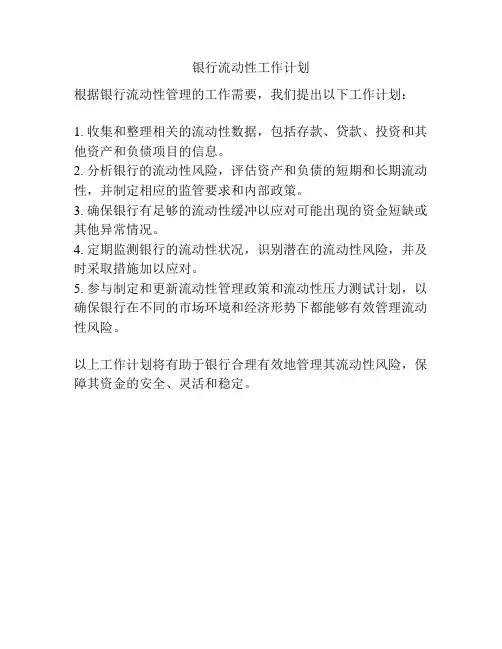 银行流动性工作计划

根据银行流动性管理的工作需要，我们提出以下工作计划：

1. 收集和整理相关的流动性数据，包括存款、贷款、投资和其他资产和负债项目的信息。
2. 分析银行的流动性风险，评估资产和负债的短期和长期流动性，并制定相应的监管要求和内部政策。
3. 确保银行有足够的流动性缓冲以应对可能出现的资金短缺或其他异常情况。
4. 定期监测银行的流动性状况，识别潜在的流动性风险，并及时采取措施加以应对。
5. 参与制定和更新流动性管理政策和流动性压力测试计划，以确保银行在不同的市场环境和经济形势下都能够有效管理流动性风险。

以上工作计划将有助于银行合理有效地管理其流动性风险，保障其资金的安全、灵活和稳定。